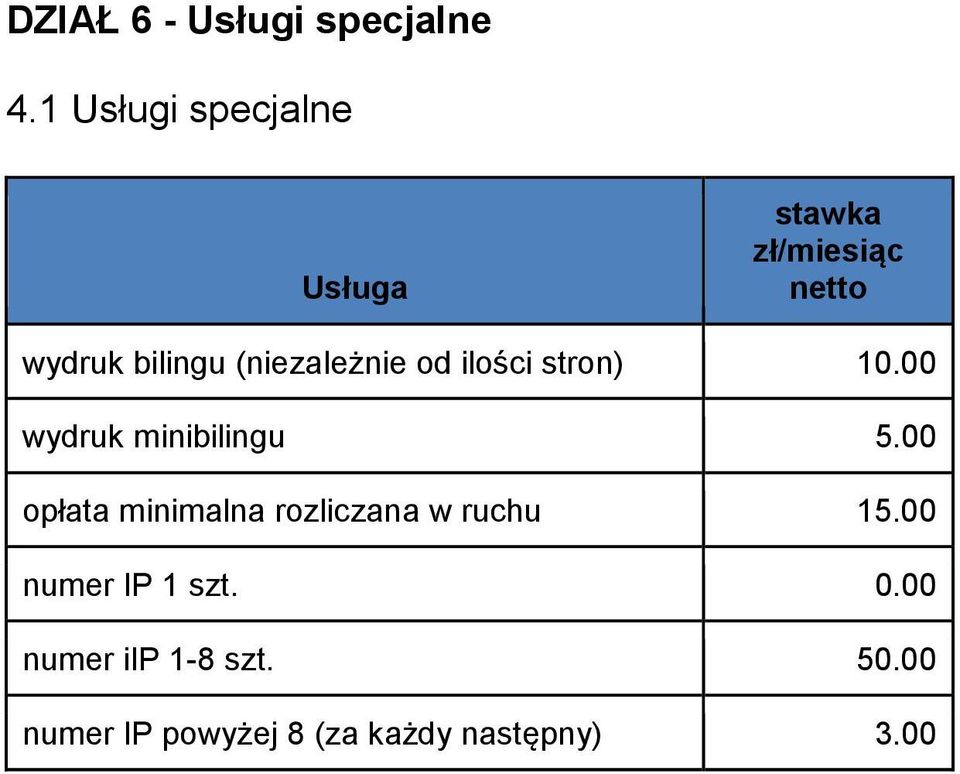 DZIAŁ 6 - Usługi specjalne

4.1 Usługi specjalne

| Usługa | stawka zł/miesiąc netto |
|---|---|
| wydruk bilingu (niezależnie od ilości stron) | 10.00 |
| wydruk minibilingu | 5.00 |
| opłata minimalna rozliczana w ruchu | 15.00 |
| numer IP 1 szt. | 0.00 |
| numer iIP 1-8 szt. | 50.00 |
| numer IP powyżej 8 (za każdy następny) | 3.00 |